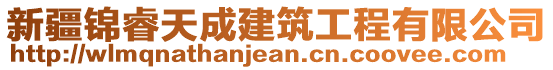 新疆锦睿天成建筑工程有限公司
http://wlmqnathanjean.cn.coovee.com